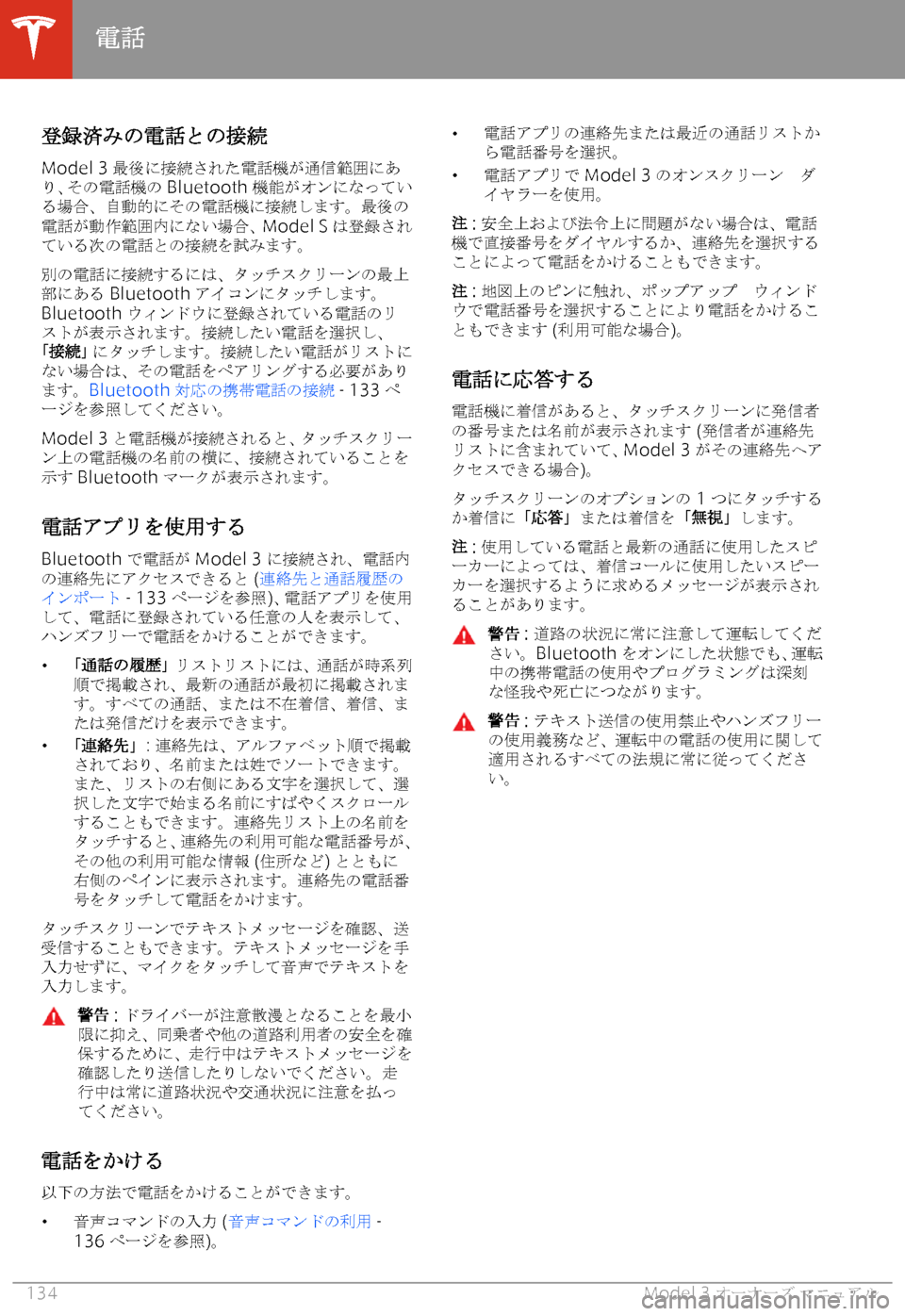 電話

登録済みの電話との接続

Model 3 最後に接続された電話機が通信範囲にあり、その電話機の Bluetooth 機能がオンになっている場合、自動的にその電話機に接続します。最後の電話が動作範囲内にない場合、Model S は登録されている次の電話との接続を試みます。

別の電話に接続するには、タッチスクリーンの最上部にある Bluetooth アイコンにタッチします。Bluetooth ウィンドウに登録されている電話のリストが表示されます。接続したい電話を選択し、「接続」にタッチします。接続したい電話がリストにない場合は、その電話をペアリングする必要があります。Bluetooth 対応の携帯電話の接続 - 133 ページを参照してください。

Model 3 と電話機が接続されると、タッチスクリーン上の電話機の名前の横に、接続されていることを示す Bluetooth マークが表示されます。

電話アプリを使用する

Bluetooth で電話が Model 3 に接続され、電話内の連絡先にアクセスできると (連絡先と通話履歴のインポート - 133 ページを参照)、電話アプリを使用して、電話に登録されている任意の人を表示して、ハンズフリーで電話をかけることができます。

• 「通話の履歴」リストリストには、通話が時系列順で掲載され、最新の通話が最初に掲載されます。すべての通話、または不在着信、着信、または発信だけを表示できます。
• 「連絡先」: 連絡先は、アルファベット順で掲載されており、名前または姓でソートできます。また、リストの右側にある文字を選択して、選択した文字で始まる名前にすばやくスクロールすることもできます。連絡先リスト上の名前をタッチすると、連絡先の利用可能な電話番号が、その他の利用可能な情報 (住所など) とともに右側のペインに表示されます。連絡先の電話番号をタッチして電話をかけます。

タッチスクリーンでテキストメッセージを確認、送受信することもできます。テキストメッセージを手入力せずに、マイクをタッチして音声でテキストを入力します。

警告 : ドライバーが注意散漫となることを最小限に抑え、同乗者や他の道路利用者の安全を確保するために、走行中はテキストメッセージを確認したり送信したりしないでください。走行中は常に道路状況や交通状況に注意を払ってください。

電話をかける

以下の方法で電話をかけることができます。

• 音声コマンドの入力 (音声コマンドの利用 - 136 ページを参照)。
• 電話アプリの連絡先または最近の通話リストから電話番号を選択。
• 電話アプリで Model 3 のオンスクリーン ダイヤラーを使用。

注 : 安全上および法令上に問題がない場合は、電話機で直接番号をダイヤルするか、連絡先を選択することによって電話をかけることもできます。

注 : 地図上のピンに触れ、ポップアップ ウィンドウで電話番号を選択することにより電話をかけることもできます (利用可能な場合)。

電話に応答する

電話機に着信があると、タッチスクリーンに発信者の番号または名前が表示されます (発信者が連絡先リストに含まれていて、Model 3 がその連絡先へアクセスできる場合)。

タッチスクリーンのオプションの 1 つにタッチするか着信に「応答」または着信を「無視」します。

注 : 使用している電話と最新の通話に使用したスピーカーによっては、着信コールに使用したいスピーカーを選択するように求めるメッセージが表示されることがあります。

警告 : 道路の状況に常に注意して運転してください。Bluetooth をオンにした状態でも、運転中の携帯電話の使用やプログラミングは深刻な怪我や死亡につながります。

警告 : テキスト送信の使用禁止やハンズフリーの使用義務など、運転中の電話の使用に関して適用されるすべての法規に常に従ってください。

134

Model 3 オーナーズ マニュアル

carmanualsonline.info